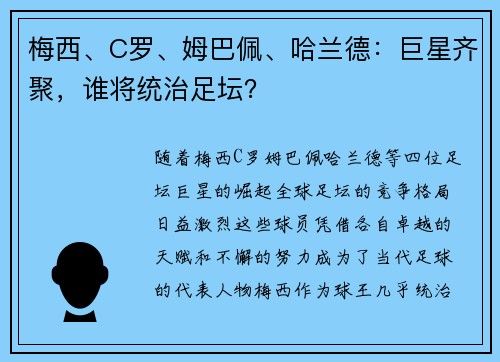 梅西、C罗、姆巴佩、哈兰德：巨星齐聚，谁将统治足坛？

随着梅西C罗姆巴佩哈兰德等四位足坛巨星的崛起全球足坛的竞争格局日益激烈这些球员凭借各自卓越的天赋和不懈的努力成为了当代足球的代表人物梅西作为球王几乎统治